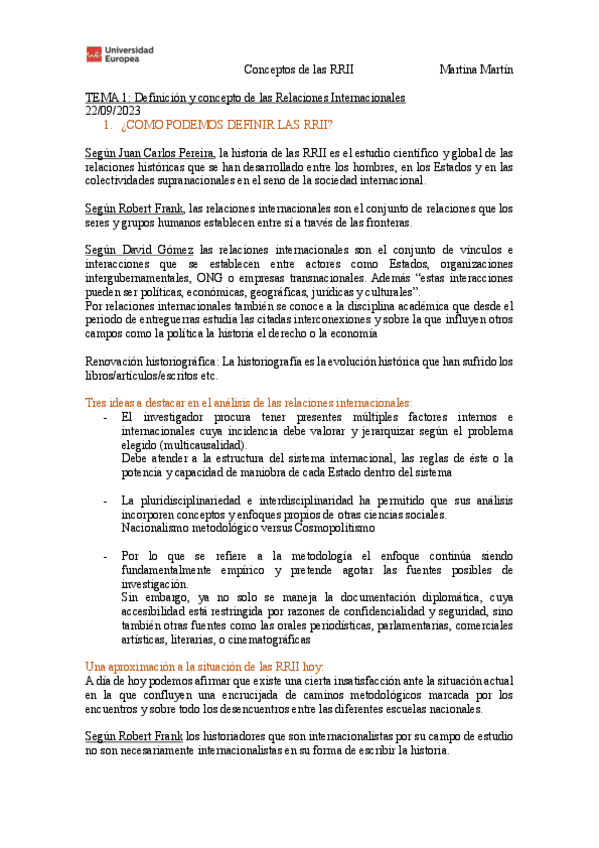 Universidad Europea

Conceptos de las RRII Martina Martín

TEMA 1: Definición y concepto de las Relaciones Internacionales
22/09/2023
1. ¿COMO PODEMOS DEFINIR LAS RRII?

Según Juan Carlos Pereira, la historia de las RRII es el estudio científico y global de las relaciones históricas que se han desarrollado entre los hombres, en los Estados y en las colectividades supranacionales en el seno de la sociedad internacional.

Según Robert Frank, las relaciones internacionales son el conjunto de relaciones que los seres y grupos humanos establecen entre sí a través de las fronteras.

Según David Gómez las relaciones internacionales son el conjunto de vínculos e interacciones que se establecen entre actores como Estados, organizaciones intergubernamentales, ONG o empresas transnacionales. Además "estas interacciones pueden ser políticas, económicas, geográficas, jurídicas y culturales".
Por relaciones internacionales también se conoce a la disciplina académica que desde el periodo de entreguerras estudia las citadas interconexiones y sobre la que influyen otros campos como la política la historia el derecho o la economía

Renovación historiográfica: La historiografía es la evolución histórica que han sufrido los libros/artículos/escritos etc.

Tres ideas a destacar en el análisis de las relaciones internacionales:
- El investigador procura tener presentes múltiples factores internos e internacionales cuya incidencia debe valorar y jerarquizar según el problema elegido (multicausalidad).
Debe atender a la estructura del sistema internacional, las reglas de éste o la potencia y capacidad de maniobra de cada Estado dentro del sistema

- La pluridisciplinariedad e interdisciplinaridad ha permitido que sus análisis incorporen conceptos y enfoques propios de otras ciencias sociales.
Nacionalismo metodológico versus Cosmopolitismo

- Por lo que se refiere a la metodología el enfoque continúa siendo fundamentalmente empírico y pretende agotar las fuentes posibles de investigación.
Sin embargo, ya no solo se maneja la documentación diplomática, cuya accesibilidad está restringida por razones de confidencialidad y seguridad, sino también otras fuentes como las orales periodísticas, parlamentarias, comerciales artísticas, literarias, o cinematográficas

Una aproximación a la situación de las RRII hoy:
A día de hoy podemos afirmar que existe una cierta insatisfacción ante la situación actual en la que confluyen una encrucijada de caminos metodológicos marcada por los encuentros y sobre todo los desencuentros entre las diferentes escuelas nacionales.

Según Robert Frank los historiadores que son internacionalistas por su campo de estudio no son necesariamente internacionalistas en su forma de escribir la historia.